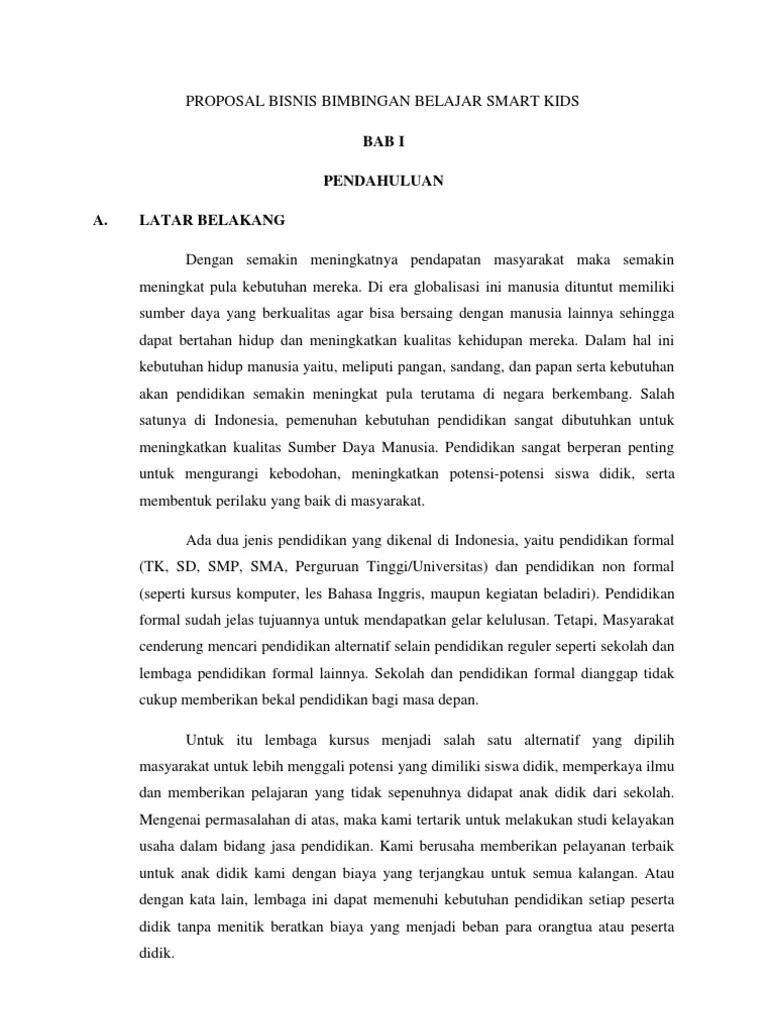 PROPOSAL BISNIS BIMBINGAN BELAJAR SMART KIDS

BAB I

PENDAHULUAN

A. LATAR BELAKANG

Dengan semakin meningkatnya pendapatan masyarakat maka semakin meningkat pula kebutuhan mereka. Di era globalisasi ini manusia dituntut memiliki sumber daya yang berkualitas agar bisa bersaing dengan manusia lainnya sehingga dapat bertahan hidup dan meningkatkan kualitas kehidupan mereka. Dalam hal ini kebutuhan hidup manusia yaitu, meliputi pangan, sandang, dan papan serta kebutuhan akan pendidikan semakin meningkat pula terutama di negara berkembang. Salah satunya di Indonesia, pemenuhan kebutuhan pendidikan sangat dibutuhkan untuk meningkatkan kualitas Sumber Daya Manusia. Pendidikan sangat berperan penting untuk mengurangi kebodohan, meningkatkan potensi-potensi siswa didik, serta membentuk perilaku yang baik di masyarakat.

Ada dua jenis pendidikan yang dikenal di Indonesia, yaitu pendidikan formal (TK, SD, SMP, SMA, Perguruan Tinggi/Universitas) dan pendidikan non formal (seperti kursus komputer, les Bahasa Inggris, maupun kegiatan beladiri). Pendidikan formal sudah jelas tujuannya untuk mendapatkan gelar kelulusan. Tetapi, Masyarakat cenderung mencari pendidikan alternatif selain pendidikan reguler seperti sekolah dan lembaga pendidikan formal lainnya. Sekolah dan pendidikan formal dianggap tidak cukup memberikan bekal pendidikan bagi masa depan.

Untuk itu lembaga kursus menjadi salah satu alternatif yang dipilih masyarakat untuk lebih menggali potensi yang dimiliki siswa didik, memperkaya ilmu dan memberikan pelajaran yang tidak sepenuhnya didapat anak didik dari sekolah. Mengenai permasalahan di atas, maka kami tertarik untuk melakukan studi kelayakan usaha dalam bidang jasa pendidikan. Kami berusaha memberikan pelayanan terbaik untuk anak didik kami dengan biaya yang terjangkau untuk semua kalangan. Atau dengan kata lain, lembaga ini dapat memenuhi kebutuhan pendidikan setiap peserta didik tanpa menitik beratkan biaya yang menjadi beban para orangtua atau peserta didik.